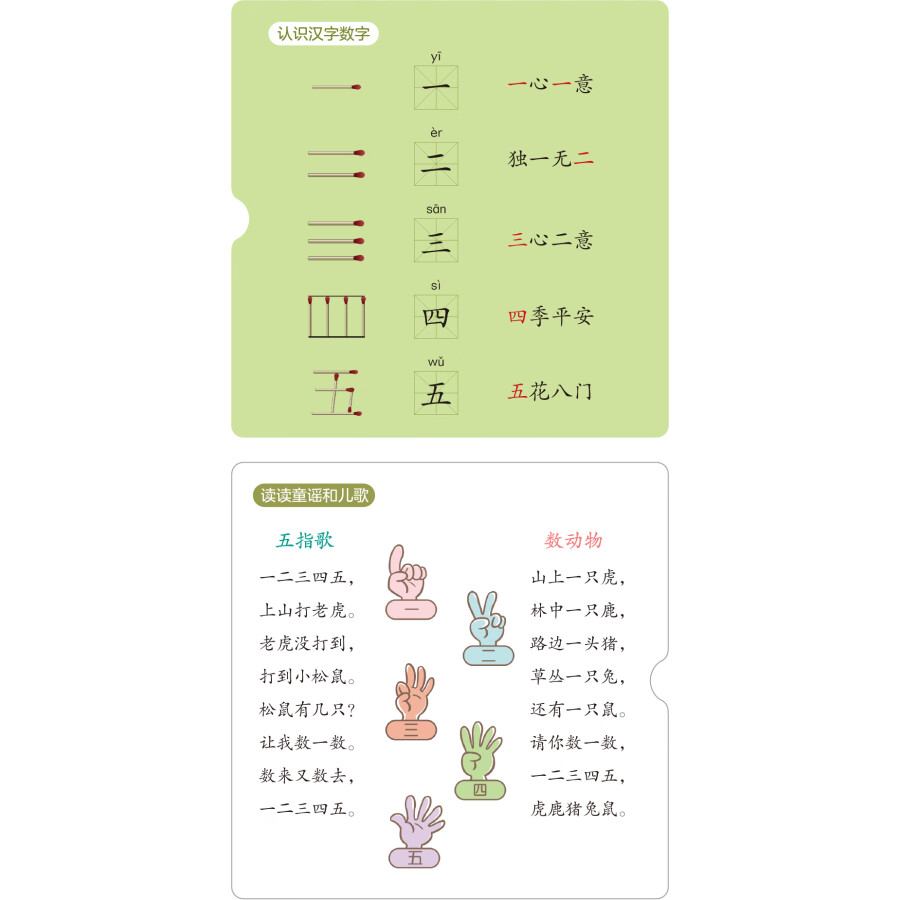 认识汉字数字

yī
一
一心一意

èr
二
独一无二

sān
三
三心二意

sì
四
四季平安

wǔ
五
五花八门

读读童谣和儿歌

五指歌

一二三四五，
上山打老虎。
老虎没打到，
打到小松鼠。
松鼠有几只？
让我数一数。
数来又数去，
一二三四五。

一
二
三
四
五

数动物

山上一只虎，
林中一只鹿，
路边一头猪，
草丛一只兔，
还有一只鼠。
请你数一数，
一二三四五，
虎鹿猪兔鼠。